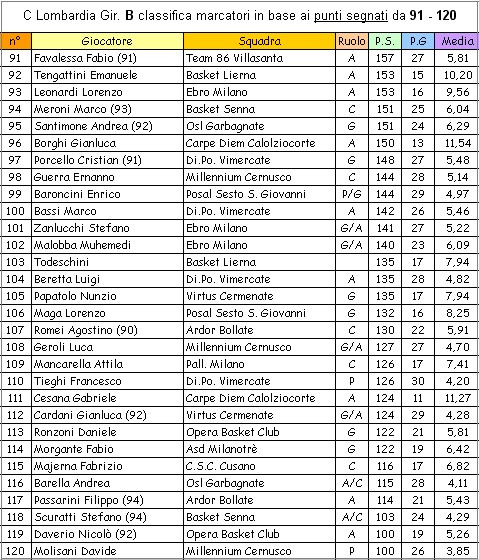 C Lombardia Gir. B classifica marcatori in base ai punti segnati da 91 - 120

| n° | Giocatore | Squadra | Ruolo | P.S. | P.G | Media |
|---|---|---|---|---|---|---|
| 91 | Favalessa Fabio (91) | Team 86 Villasanta | A | 157 | 27 | 5,81 |
| 92 | Tengattini Emanuele | Basket Lierna | A | 153 | 15 | 10,20 |
| 93 | Leonardi Lorenzo | Ebro Milano | A | 153 | 16 | 9,56 |
| 94 | Meroni Marco (93) | Basket Senna | C | 151 | 25 | 6,04 |
| 95 | Santimone Andrea (92) | Osl Garbagnate | G | 151 | 24 | 6,29 |
| 96 | Borghi Gianluca | Carpe Diem Calolziocorte | A | 150 | 13 | 11,54 |
| 97 | Porcello Cristian (91) | Di.Po. Vimercate | G | 148 | 27 | 5,48 |
| 98 | Guerra Ernanno | Millennium Cernusco | C | 144 | 28 | 5,14 |
| 99 | Baroncini Enrico | Posal Sesto S. Giovanni | P/G | 144 | 29 | 4,97 |
| 100 | Bassi Marco | Di.Po. Vimercate | A | 142 | 26 | 5,46 |
| 101 | Zanlucchi Stefano | Ebro Milano | G/A | 141 | 27 | 5,22 |
| 102 | Malobba Muhemedi | Ebro Milano | G/A | 140 | 23 | 6,09 |
| 103 | Todeschini | Basket Lierna | | 135 | 17 | 7,94 |
| 104 | Beretta Luigi | Di.Po. Vimercate | A | 135 | 28 | 4,82 |
| 105 | Papatolo Nunzio | Virtus Cermenate | G | 135 | 17 | 7,94 |
| 106 | Maga Lorenzo | Posal Sesto S. Giovanni | G | 132 | 16 | 8,25 |
| 107 | Romei Agostino (90) | Ardor Bollate | C | 130 | 22 | 5,91 |
| 108 | Geroli Luca | Millennium Cernusco | G/A | 127 | 27 | 4,70 |
| 109 | Mancarella Attila | Pall. Milano | C | 126 | 17 | 7,41 |
| 110 | Tieghi Francesco | Di.Po. Vimercate | P | 126 | 30 | 4,20 |
| 111 | Cesana Gabriele | Carpe Diem Calolziocorte | A | 124 | 11 | 11,27 |
| 112 | Cardani Gianluca (92) | Virtus Cermenate | G/A | 124 | 29 | 4,28 |
| 113 | Ronzoni Daniele | Opera Basket Club | G | 122 | 21 | 5,81 |
| 114 | Morgante Fabio | Asd Milanotrè | G | 122 | 19 | 6,42 |
| 115 | Majerna Fabrizio | C.S.C. Cusano | C | 116 | 17 | 6,82 |
| 116 | Barella Andrea | Osl Garbagnate | A/C | 115 | 28 | 4,11 |
| 117 | Passarini Filippo (94) | Ardor Bollate | A | 114 | 21 | 5,43 |
| 118 | Scuratti Stefano (94) | Basket Senna | A/C | 103 | 24 | 4,29 |
| 119 | Daverio Nicolò (92) | Opera Basket Club | A | 100 | 19 | 5,26 |
| 120 | Molisani Davide | Millennium Cernusco | P | 100 | 26 | 3,85 |